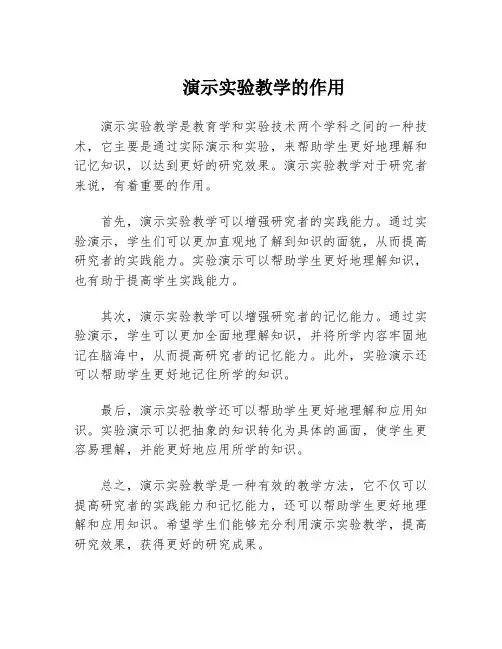 演示实验教学的作用

演示实验教学是教育学和实验技术两个学科之间的一种技术，它主要是通过实际演示和实验，来帮助学生更好地理解和记忆知识，以达到更好的研究效果。演示实验教学对于研究者来说，有着重要的作用。

首先，演示实验教学可以增强研究者的实践能力。通过实验演示，学生们可以更加直观地了解到知识的面貌，从而提高研究者的实践能力。实验演示可以帮助学生更好地理解知识，也有助于提高学生实践能力。

其次，演示实验教学可以增强研究者的记忆能力。通过实验演示，学生可以更加全面地理解知识，并将所学内容牢固地记在脑海中，从而提高研究者的记忆能力。此外，实验演示还可以帮助学生更好地记住所学的知识。

最后，演示实验教学还可以帮助学生更好地理解和应用知识。实验演示可以把抽象的知识转化为具体的画面，使学生更容易理解，并能更好地应用所学的知识。

总之，演示实验教学是一种有效的教学方法，它不仅可以提高研究者的实践能力和记忆能力，还可以帮助学生更好地理解和应用知识。希望学生们能够充分利用演示实验教学，提高研究效果，获得更好的研究成果。